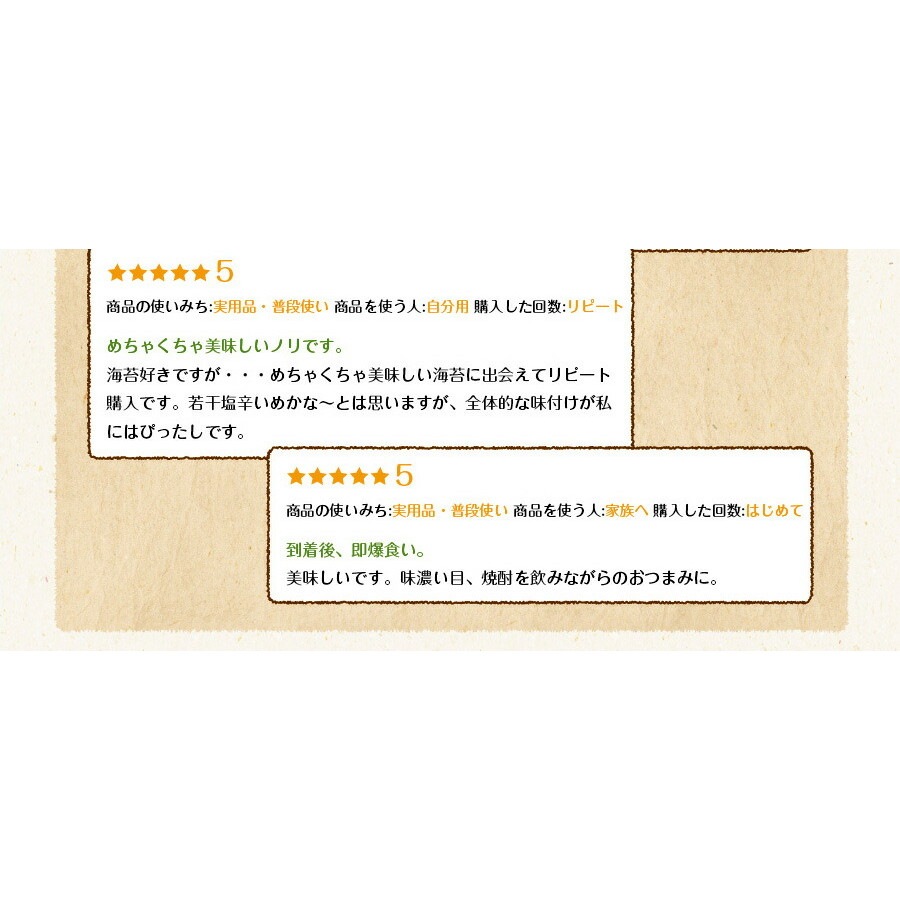 ★★★★★ 5
商品の使いみち:実用品・普段使い 商品を使う人:自分用 購入した回数:リピート

めちゃくちゃ美味しいノリです。
海苔好きですが・・・めちゃくちゃ美味しい海苔に出会えてリピート購入です。若干塩辛いめかな～とは思いますが、全体的な味付けが私にはぴったしです。

★★★★★ 5
商品の使いみち:実用品・普段使い 商品を使う人:家族へ 購入した回数:はじめて

到着後、即爆食い。
美味しいです。味濃い目、焼酎を飲みながらのおつまみに。